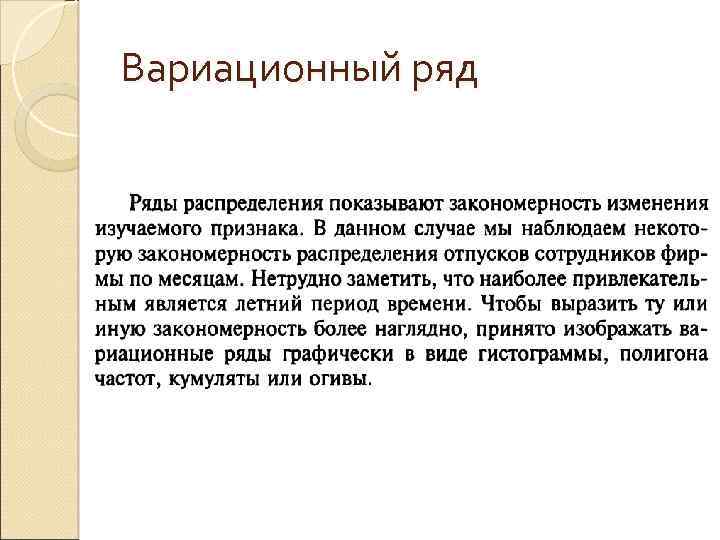 Вариационный ряд

Ряды распределения показывают закономерность изменения изучаемого признака. В данном случае мы наблюдаем некоторую закономерность распределения отпусков сотрудников фирмы по месяцам. Нетрудно заметить, что наиболее привлекательным является летний период времени. Чтобы выразить ту или иную закономерность более наглядно, принято изображать вариационные ряды графически в виде гистограммы, полигона частот, кумуляты или огивы.